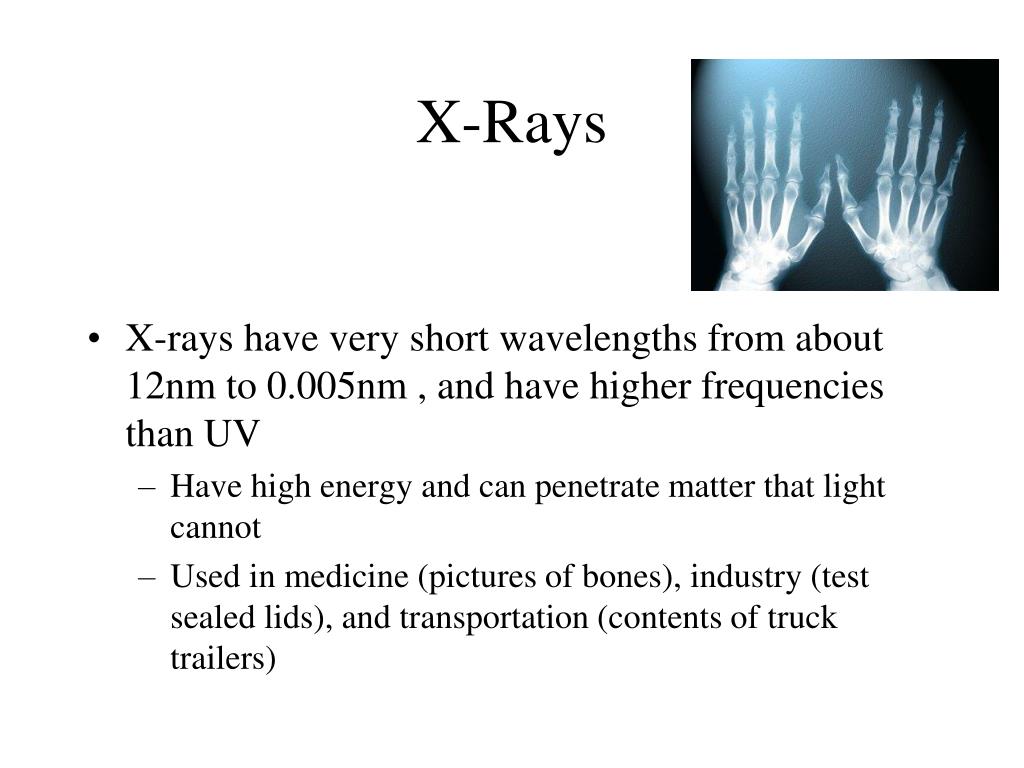 X-Rays

• X-rays have very short wavelengths from about 12nm to 0.005nm , and have higher frequencies than UV
  – Have high energy and can penetrate matter that light cannot
  – Used in medicine (pictures of bones), industry (test sealed lids), and transportation (contents of truck trailers)